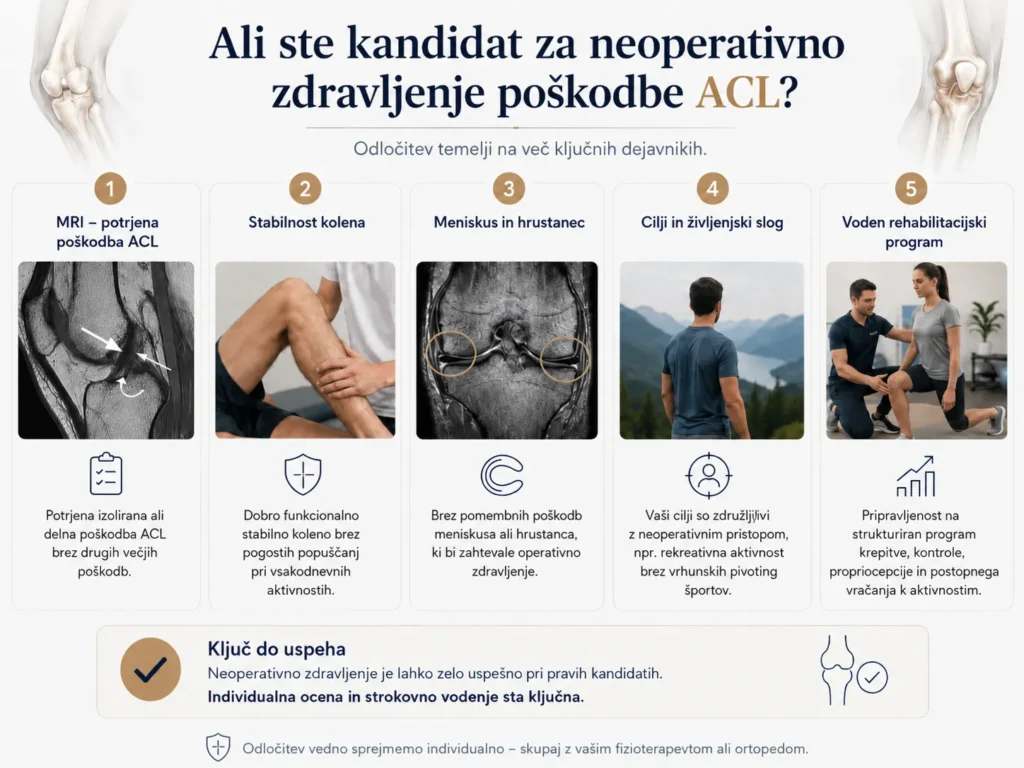 Ali ste kandidat za neoperativno zdravljenje poškodbe ACL?

Odločitev temelji na več ključnih dejavnikih.

1
MRI – potrjena poškodba ACL

Potrjena izolirana ali delna poškodba ACL brez drugih večjih poškodb.

2
Stabilnost kolena

Dobro funkcionalno stabilno koleno brez pogostih popuščanj pri vsakodnevnih aktivnostih.

3
Meniskus in hrustanec

Brez pomembnih poškodb meniskusa ali hrustanca, ki bi zahtevale operativno zdravljenje.

4
Cilji in življenjski slog

Vaši cilji so združljivi z neoperativnim pristopom, npr. rekreativna aktivnost brez vrhunskih pivoting športov.

5
Voden rehabilitacijski program

Pripravljenost na strukturiran program krepitve, kontrole, propriocepcije in postopnega vračanja k aktivnostim.

Ključ do uspeha
Neoperativno zdravljenje je lahko zelo uspešno pri pravih kandidatih.
Individualna ocena in strokovno vodenje sta ključna.

Odločitev vedno sprejmemo individualno – skupaj z vašim fizioterapevtom ali ortopedom.